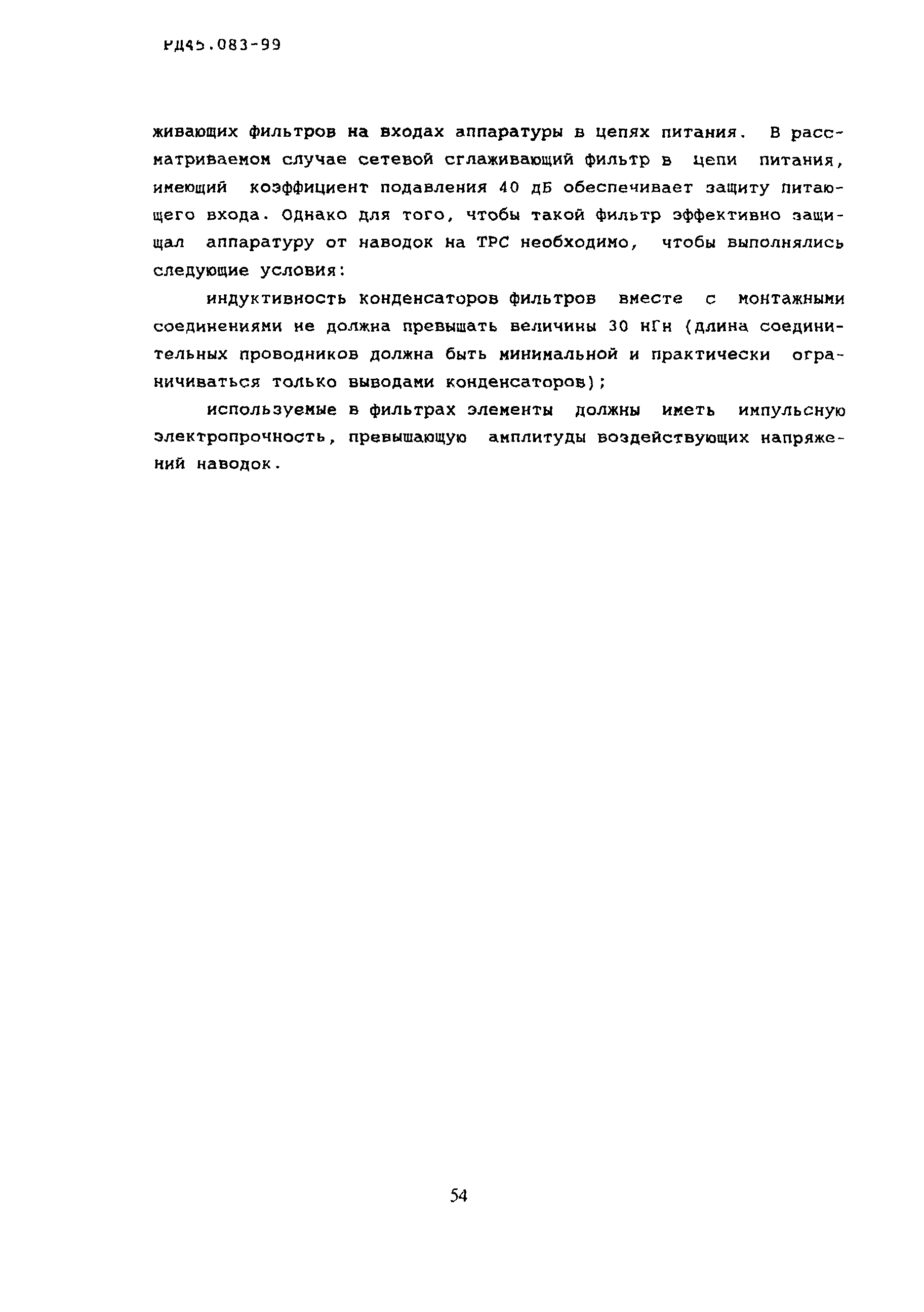 РД45.083-99

живающих фильтров на входах аппаратуры в цепях питания. В рассматриваемом случае сетевой сглаживающий фильтр в цепи питания, имеющий коэффициент подавления 40 дБ обеспечивает защиту питающего входа. Однако для того, чтобы такой фильтр эффективно защищал аппаратуру от наводок на ТРС необходимо, чтобы выполнялись следующие условия:

индуктивность конденсаторов фильтров вместе с монтажными соединениями не должна превышать величины 30 нГн (длина соединительных проводников должна быть минимальной и практически ограничиваться только выводами конденсаторов);

используемые в фильтрах элементы должны иметь импульсную электропрочность, превышающую амплитуды воздействующих напряжений наводок.

54